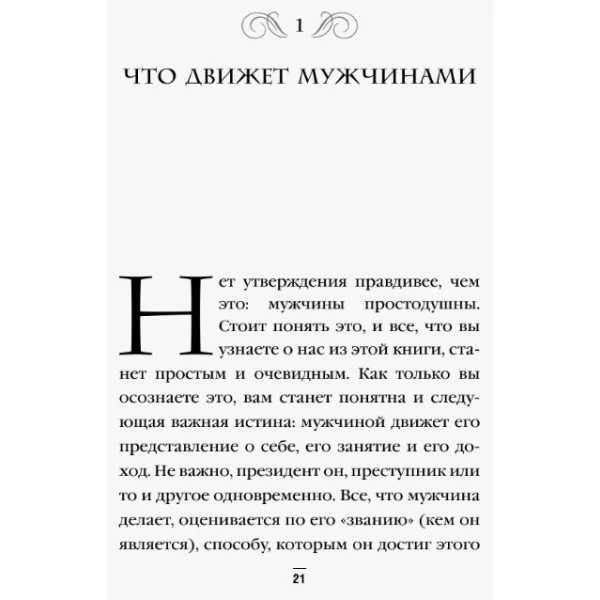 1

ЧТО ДВИЖЕТ МУЖЧИНАМИ

Нет утверждения правдивее, чем это: мужчины простодушны. Стоит понять это, и все, что вы узнаете о нас из этой книги, станет простым и очевидным. Как только вы осознаете это, вам станет понятна и следующая важная истина: мужчиной движет его представление о себе, его занятие и его доход. Не важно, президент он, преступник или то и другое одновременно. Все, что мужчина делает, оценивается по его «званию» (кем он является), способу, которым он достиг этого

21